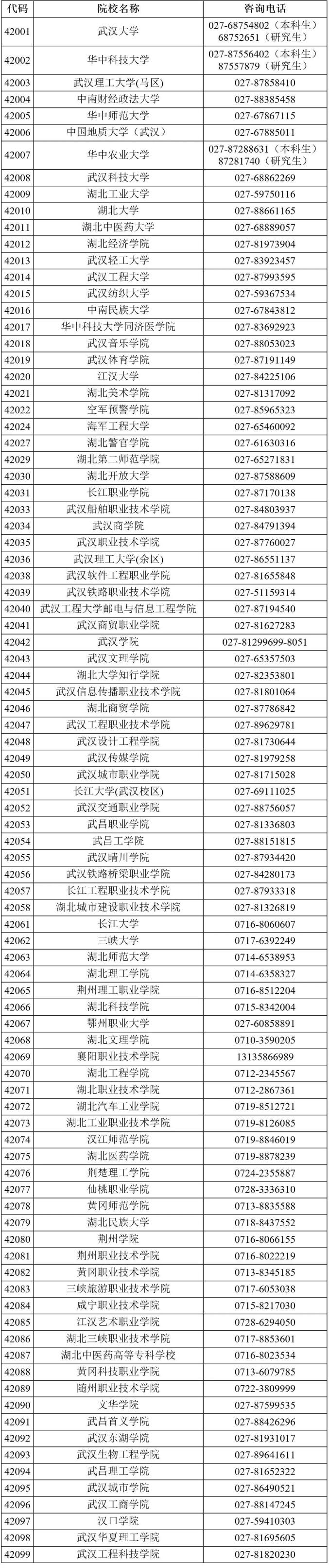 | 代码 | 院校名称 | 咨询电话 |
|---|---|---|
| 42001 | 武汉大学 | 027-68754802（本科生）68752651（研究生） |
| 42002 | 华中科技大学 | 027-87556402（本科生）87557879（研究生） |
| 42003 | 武汉理工大学(马区) | 027-87858410 |
| 42004 | 中南财经政法大学 | 027-88385458 |
| 42005 | 华中师范大学 | 027-67867115 |
| 42006 | 中国地质大学（武汉） | 027-67885011 |
| 42007 | 华中农业大学 | 027-87288631（本科生）87281740（研究生） |
| 42008 | 武汉科技大学 | 027-68862269 |
| 42009 | 湖北工业大学 | 027-59750116 |
| 42010 | 湖北大学 | 027-88661165 |
| 42011 | 湖北中医药大学 | 027-68889057 |
| 42012 | 湖北经济学院 | 027-81973904 |
| 42013 | 武汉轻工大学 | 027-83923457 |
| 42014 | 武汉工程大学 | 027-87993595 |
| 42015 | 武汉纺织大学 | 027-59367534 |
| 42016 | 中南民族大学 | 027-67843812 |
| 42017 | 华中科技大学同济医学院 | 027-83692923 |
| 42018 | 武汉音乐学院 | 027-88053023 |
| 42019 | 武汉体育学院 | 027-87191149 |
| 42020 | 江汉大学 | 027-84225106 |
| 42021 | 湖北美术学院 | 027-81317092 |
| 42022 | 空军预警学院 | 027-85965323 |
| 42024 | 海军工程大学 | 027-65460092 |
| 42027 | 湖北警官学院 | 027-61630316 |
| 42029 | 湖北第二师范学院 | 027-65271831 |
| 42030 | 湖北开放大学 | 027-87588609 |
| 42031 | 长江职业学院 | 027-87170138 |
| 42033 | 武汉船舶职业技术学院 | 027-84803937 |
| 42034 | 武汉商学院 | 027-84791394 |
| 42035 | 武汉职业技术学院 | 027-87760027 |
| 42036 | 武汉理工大学(余区) | 027-86551137 |
| 42038 | 武汉软件工程职业学院 | 027-81655848 |
| 42039 | 武汉铁路职业技术学院 | 027-51159314 |
| 42040 | 武汉工程大学邮电与信息工程学院 | 027-87194540 |
| 42041 | 武汉商贸职业学院 | 027-81627283 |
| 42042 | 武汉学院 | 027-81299699-8051 |
| 42043 | 武汉文理学院 | 027-65357503 |
| 42044 | 湖北大学知行学院 | 027-82353801 |
| 42045 | 武汉信息传播职业技术学院 | 027-81801064 |
| 42046 | 湖北商贸学院 | 027-87786842 |
| 42047 | 武汉工程职业技术学院 | 027-89629781 |
| 42048 | 武汉设计工程学院 | 027-81730644 |
| 42049 | 武汉传媒学院 | 027-81979258 |
| 42050 | 武汉城市职业学院 | 027-81715028 |
| 42051 | 长江大学(武汉校区) | 027-69111025 |
| 42052 | 武汉交通职业学院 | 027-88756057 |
| 42053 | 武昌职业学院 | 027-81336803 |
| 42054 | 武昌工学院 | 027-88151815 |
| 42055 | 武汉晴川学院 | 027-87934420 |
| 42056 | 武汉铁路桥梁职业学院 | 027-84280173 |
| 42057 | 长江工程职业技术学院 | 027-87933318 |
| 42058 | 湖北城市建设职业技术学院 | 027-81326819 |
| 42061 | 长江大学 | 0716-8060607 |
| 42062 | 三峡大学 | 0717-6392249 |
| 42063 | 湖北师范大学 | 0714-6538953 |
| 42064 | 湖北理工学院 | 0714-6358327 |
| 42065 | 荆州理工职业学院 | 0716-8512204 |
| 42066 | 湖北科技学院 | 0715-8342004 |
| 42067 | 鄂州职业大学 | 027-60858891 |
| 42068 | 湖北文理学院 | 0710-3590205 |
| 42069 | 襄阳职业技术学院 | 13135866989 |
| 42070 | 湖北工程学院 | 0712-2345567 |
| 42071 | 湖北职业技术学院 | 0712-2867361 |
| 42072 | 湖北汽车工业学院 | 0719-8512721 |
| 42073 | 湖北工业职业技术学院 | 0719-8126085 |
| 42074 | 汉江师范学院 | 0719-8846019 |
| 42075 | 湖北医药学院 | 0719-8878239 |
| 42076 | 荆楚理工学院 | 0724-2355887 |
| 42077 | 仙桃职业学院 | 0728-3336310 |
| 42078 | 黄冈师范学院 | 0713-8835588 |
| 42079 | 湖北民族大学 | 0718-8437552 |
| 42080 | 荆州学院 | 0716-8066155 |
| 42081 | 荆州职业技术学院 | 0716-8022219 |
| 42082 | 黄冈职业技术学院 | 0713-8345185 |
| 42083 | 三峡旅游职业技术学院 | 0717-6053038 |
| 42084 | 咸宁职业技术学院 | 0715-8217030 |
| 42085 | 江汉艺术职业学院 | 0728-6294050 |
| 42086 | 湖北三峡职业技术学院 | 0717-8853601 |
| 42087 | 湖北中医药高等专科学校 | 0716-8023534 |
| 42088 | 黄冈科技职业学院 | 0713-6079785 |
| 42089 | 随州职业技术学院 | 0722-3809999 |
| 42090 | 文华学院 | 027-87599535 |
| 42091 | 武昌首义学院 | 027-88426296 |
| 42092 | 武汉东湖学院 | 027-81931017 |
| 42093 | 武汉生物工程学院 | 027-89641611 |
| 42094 | 武昌理工学院 | 027-81652322 |
| 42095 | 武汉城市学院 | 027-86490521 |
| 42096 | 武汉工商学院 | 027-88147245 |
| 42097 | 汉口学院 | 027-59410303 |
| 42098 | 武汉华夏理工学院 | 027-81695605 |
| 42099 | 武汉工程科技学院 | 027-81820230 |